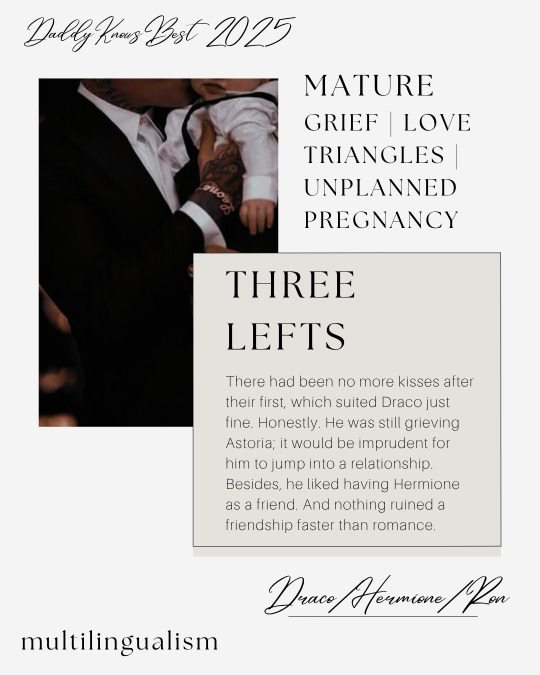 Daddy Knows Best 2025

MATURE
GRIEF | LOVE TRIANGLES | UNPLANNED PREGNANCY

THREE LEFTS

There had been no more kisses after their first, which suited Draco just fine. Honestly. He was still grieving Astoria; it would be imprudent for him to jump into a relationship. Besides, he liked having Hermione as a friend. And nothing ruined a friendship faster than romance.

Draco/Hermione/Ron

multilingualism